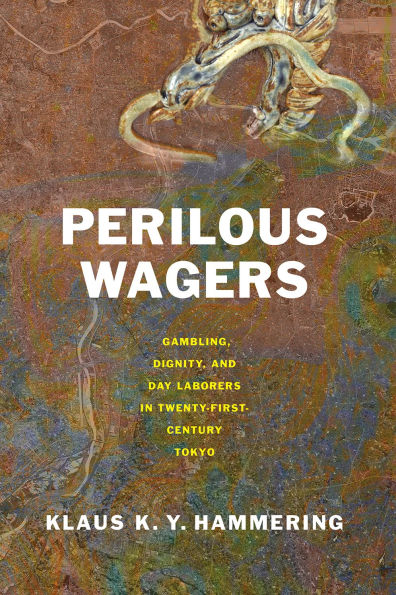 PERILOUS WAGERS

GAMBLING, DIGNITY, AND DAY LABORERS IN TWENTY-FIRST-CENTURY TOKYO

KLAUS K. Y. HAMMERING